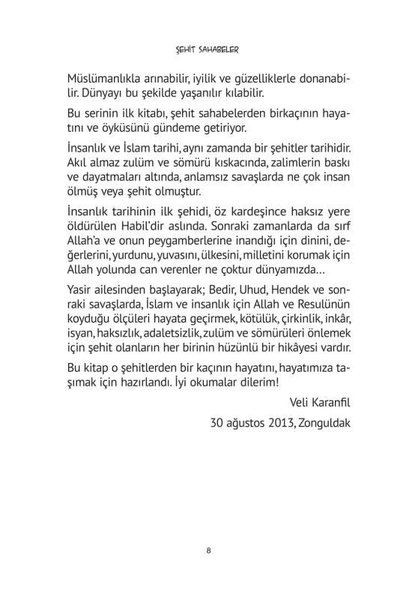 ŞEHİT SAHABELER

Müslümanlıkla arınabilir, iyilik ve güzelliklerle donanabilir. Dünyayı bu şekilde yaşanılır kılabilir.

Bu serinin ilk kitabı, şehit sahabelerden birkaçının hayatını ve öyküsünü gündeme getiriyor.

İnsanlık ve İslam tarihi, aynı zamanda bir şehitler tarihidir. Akıl almaz zulüm ve sömürü kıskacında, zalimlerin baskı ve dayatmaları altında, anlamsız savaşlarda ne çok insan ölmüş veya şehit olmuştur.

İnsanlık tarihinin ilk şehidi, öz kardeşince haksız yere öldürülen Habil'dir aslında. Sonraki zamanlarda da sırf Allah'a ve onun peygamberlerine inandığı için dinini, değerlerini, yurdunu, yuvasını, ülkesini, milletini korumak için Allah yolunda can verenler ne çoktur dünyamızda...

Yasir ailesinden başlayarak; Bedir, Uhud, Hendek ve sonraki savaşlarda, İslam ve insanlık için Allah ve Resulünün koyduğu ölçüleri hayata geçirmek, kötülük, çirkinlik, inkâr, isyan, haksızlık, adaletsizlik, zulüm ve sömürüleri önlemek için şehit olanların her birinin hüzünlü bir hikâyesi vardır.

Bu kitap o şehitlerden bir kaçının hayatını, hayatımıza taşımak için hazırlandı. İyi okumalar dilerim!

Veli Karanfil

30 ağustos 2013, Zonguldak

8